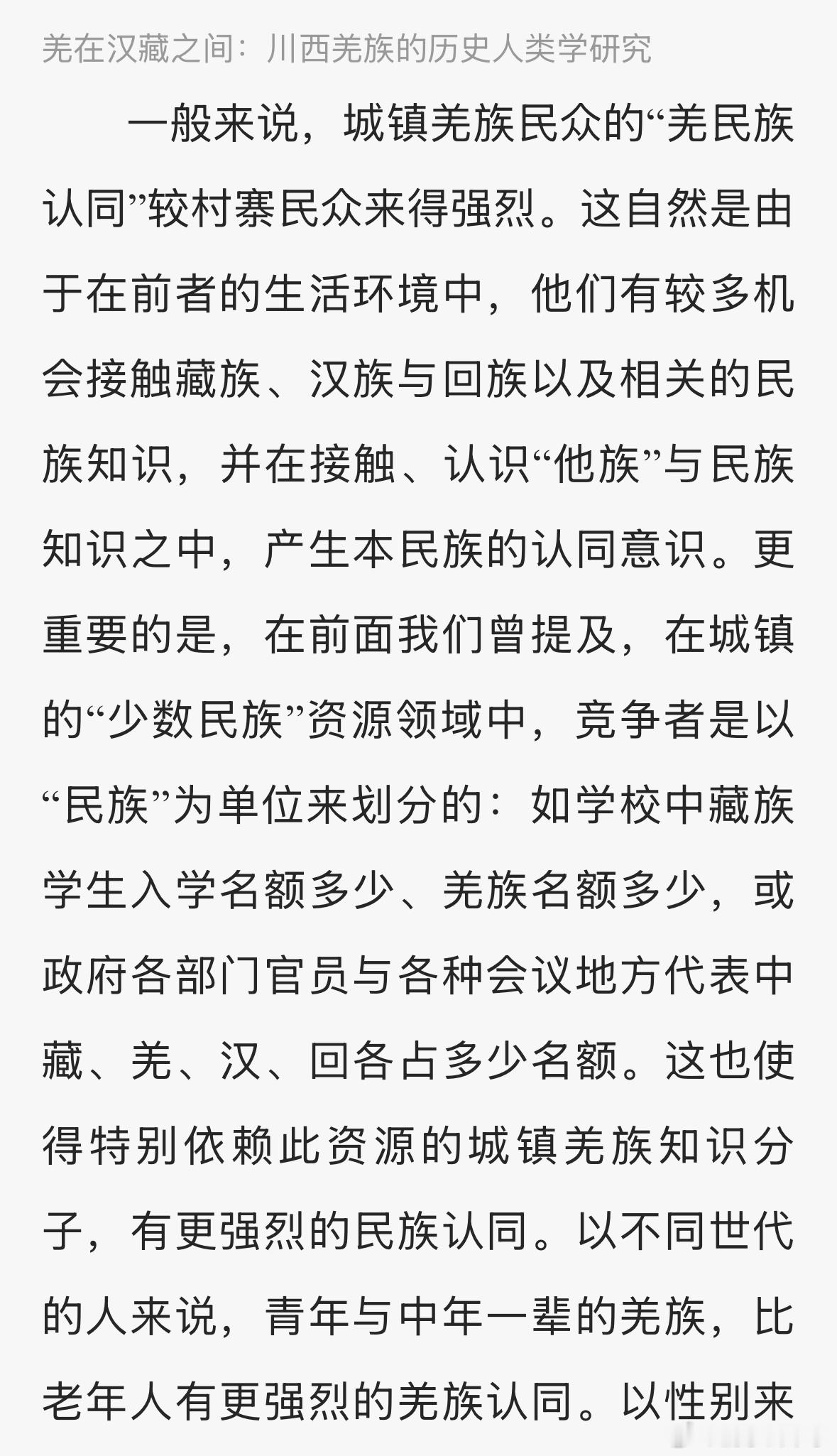 羌在汉藏之间：川西羌族的历史人类学研究

一般来说，城镇羌族民众的“羌民族认同”较村寨民众来得强烈。这自然是由于在前者的生活环境中，他们有较多机会接触藏族、汉族与回族以及相关的民族知识，并在接触、认识“他族”与民族知识之中，产生本民族的认同意识。更重要的是，在前面我们曾提及，在城镇的“少数民族”资源领域中，竞争者是以“民族”为单位来划分的：如学校中藏族学生入学名额多少、羌族名额多少，或政府各部门官员与各种会议地方代表中藏、羌、汉、回各占多少名额。这也使得特别依赖此资源的城镇羌族知识分子，有更强烈的民族认同。以不同世代的人来说，青年与中年一辈的羌族，比老年人有更强烈的羌族认同。以性别来